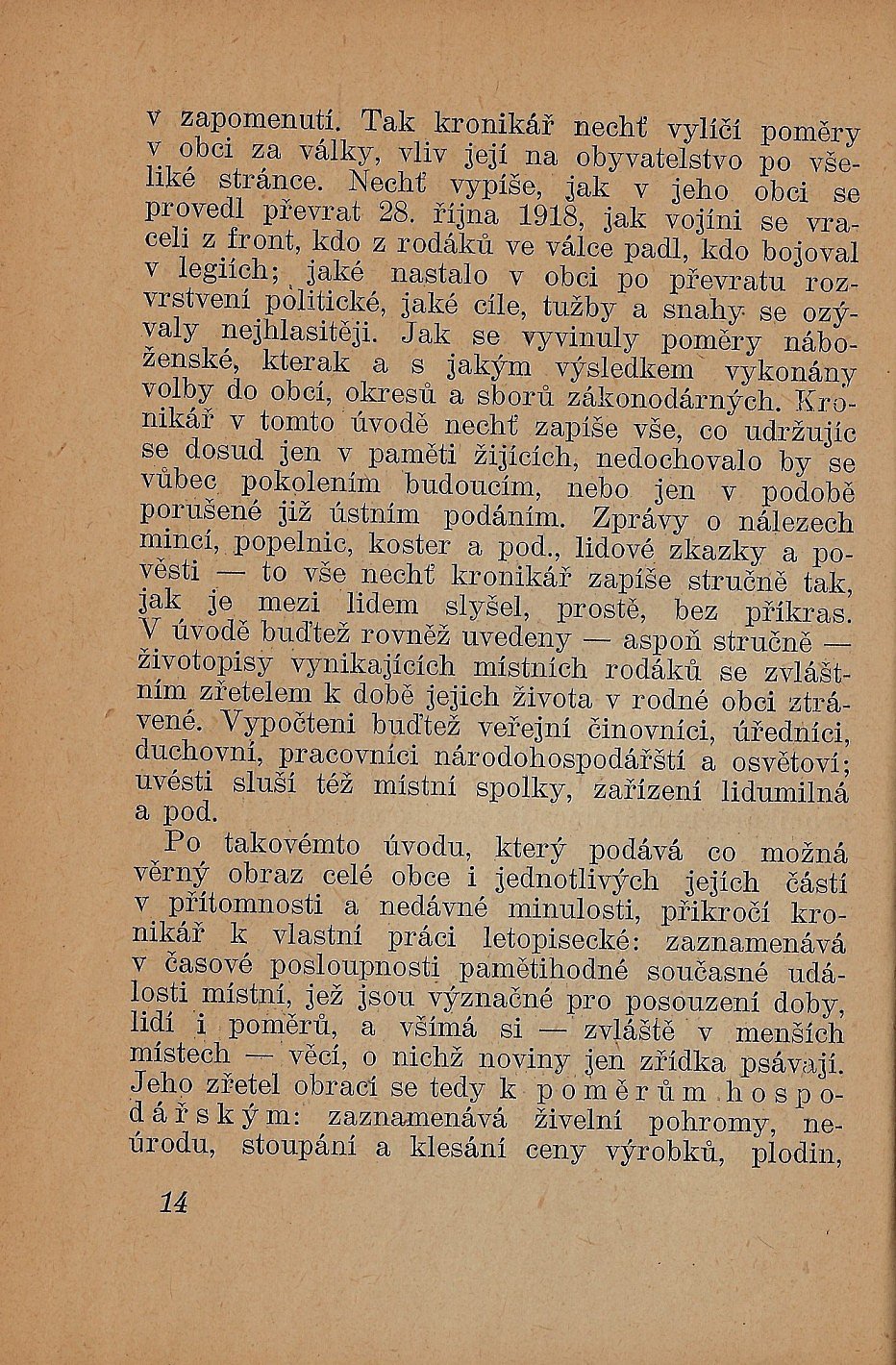 v zapomenutí. Tak kronikář nechť vylíčí poměry v obci za války, vliv její na obyvatelstvo po všeliké stránce. Nechť vypíše, jak v jeho obci se provedl převrat 28. října 1918, jak vojíni se vraceli z front, kdo z rodáků ve válce padl, kdo bojoval v legiích; jaké nastalo v obci po převratu rozvrstvení politické, jaké cíle, tužby a snahy se ozývaly nejhlasitěji. Jak se vyvinuly poměry náboženské, kterak a s jakým výsledkem vykonány volby do obcí, okresů a sborů zákonodárných. Kronikář v tomto úvodě nechť zapíše vše, co udržujíc se dosud jen v paměti žijících, nedochovalo by se vůbec pokolením budoucím, nebo jen v podobě porušené již ústním podáním. Zprávy o nálezech mincí, popelnic, koster a pod., lidové zkazky a pověsti — to vše nechť kronikář zapíše stručně tak, jak je mezi lidem slyšel, prostě, bez příkras. V úvodě buďtež rovněž uvedeny — aspoň stručně — životopisy vynikajících místních rodáků se zvláštním zřetelem k době jejich života v rodné obci ztrávené. Vypočteni buďtež veřejní činovníci, úředníci, duchovní, pracovníci národohospodářští a osvětoví; uvésti sluší též místní spolky, zařízení lidumilná a pod.

Po takovémto úvodu, který podává co možná věrný obraz celé obce i jednotlivých jejích částí v přítomnosti a nedávné minulosti, přikročí kronikář k vlastní práci letopisecké: zaznamenává v časové posloupnosti pamětihodné současné události místní, jež jsou význačné pro posouzení doby, lidí i poměrů, a všímá si — zvláště v menších místech — věcí, o nichž noviny jen zřídka psávají. Jeho zřetel obrací se tedy k poměrům hospodářským: zaznamenává živelní pohromy, neúrodu, stoupání a klesání ceny výrobků, plodin,

14